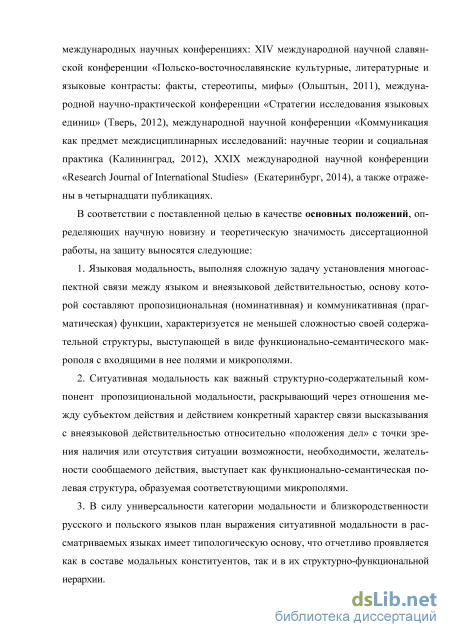 международных научных конференциях: XIV международной научной славянской конференции «Польско-восточнославянские культурные, литературные и языковые контрасты: факты, стереотипы, мифы» (Ольштын, 2011), международной научно-практической конференции «Стратегии исследования языковых единиц» (Тверь, 2012), международной научной конференции «Коммуникация как предмет междисциплинарных исследований: научные теории и социальная практика (Калининград, 2012), XXIX международной научной конференции «Research Journal of International Studies» (Екатеринбург, 2014), а также отражены в четырнадцати публикациях.

В соответствии с поставленной целью в качестве основных положений, определяющих научную новизну и теоретическую значимость диссертационной работы, на защиту выносятся следующие:

1. Языковая модальность, выполняя сложную задачу установления многоаспектной связи между языком и внеязыковой действительностью, основу которой составляют пропозициональная (номинативная) и коммуникативная (прагматическая) функции, характеризуется не меньшей сложностью своей содержательной структуры, выступающей в виде функционально-семантического макрополя с входящими в нее полями и микрополями.

2. Ситуативная модальность как важный структурно-содержательный компонент пропозициональной модальности, раскрывающий через отношения между субъектом действия и действием конкретный характер связи высказывания с внеязыковой действительностью относительно «положения дел» с точки зрения наличия или отсутствия ситуации возможности, необходимости, желательности сообщаемого действия, выступает как функционально-семантическая полевая структура, образуемая соответствующими микрополями.

3. В силу универсальности категории модальности и близкородственности русского и польского языков план выражения ситуативной модальности в рассматриваемых языках имеет типологическую основу, что отчетливо проявляется как в составе модальных конституентов, так и в их структурно-функциональной иерархии.

dsLib.net
библиотека диссертаций